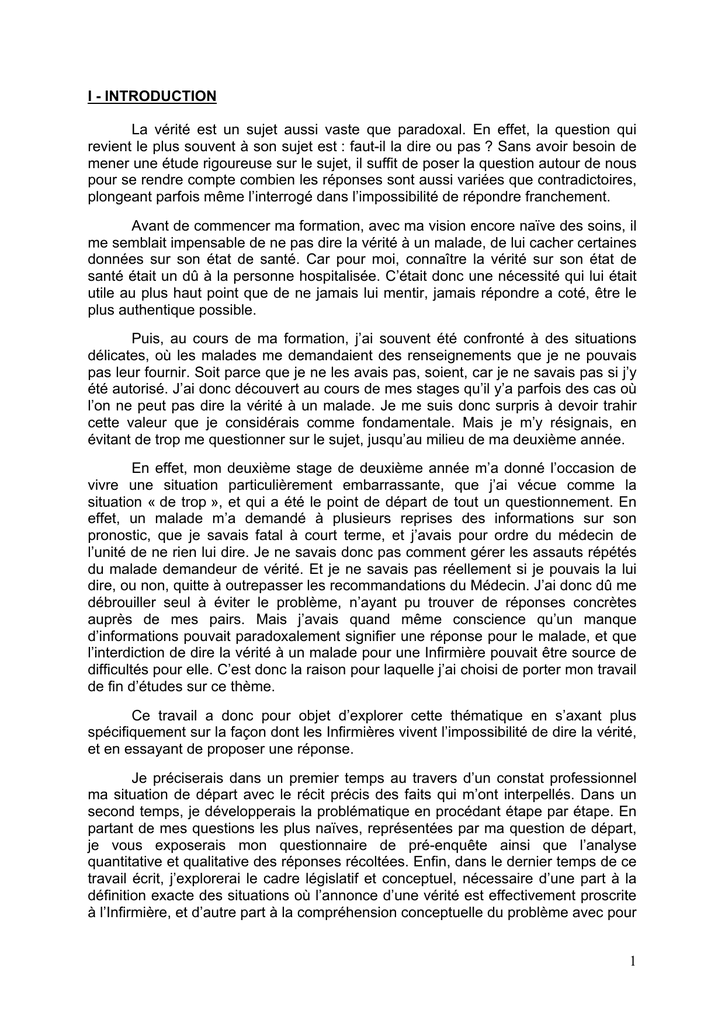 I - INTRODUCTION

La vérité est un sujet aussi vaste que paradoxal. En effet, la question qui revient le plus souvent à son sujet est : faut-il la dire ou pas ? Sans avoir besoin de mener une étude rigoureuse sur le sujet, il suffit de poser la question autour de nous pour se rendre compte combien les réponses sont aussi variées que contradictoires, plongeant parfois même l'interrogé dans l'impossibilité de répondre franchement.

Avant de commencer ma formation, avec ma vision encore naïve des soins, il me semblait impensable de ne pas dire la vérité à un malade, de lui cacher certaines données sur son état de santé. Car pour moi, connaître la vérité sur son état de santé était un dû à la personne hospitalisée. C'était donc une nécessité qui lui était utile au plus haut point que de ne jamais lui mentir, jamais répondre a coté, être le plus authentique possible.

Puis, au cours de ma formation, j'ai souvent été confronté à des situations délicates, où les malades me demandaient des renseignements que je ne pouvais pas leur fournir. Soit parce que je ne les avais pas, soient, car je ne savais pas si j'y été autorisé. J'ai donc découvert au cours de mes stages qu'il y'a parfois des cas où l'on ne peut pas dire la vérité à un malade. Je me suis donc surpris à devoir trahir cette valeur que je considérais comme fondamentale. Mais je m'y résignais, en évitant de trop me questionner sur le sujet, jusqu'au milieu de ma deuxième année.

En effet, mon deuxième stage de deuxième année m'a donné l'occasion de vivre une situation particulièrement embarrassante, que j'ai vécue comme la situation « de trop », et qui a été le point de départ de tout un questionnement. En effet, un malade m'a demandé à plusieurs reprises des informations sur son pronostic, que je savais fatal à court terme, et j'avais pour ordre du médecin de l'unité de ne rien lui dire. Je ne savais donc pas comment gérer les assauts répétés du malade demandeur de vérité. Et je ne savais pas réellement si je pouvais la lui dire, ou non, quitte à outrepasser les recommandations du Médecin. J'ai donc dû me débrouiller seul à éviter le problème, n'ayant pu trouver de réponses concrètes auprès de mes pairs. Mais j'avais quand même conscience qu'un manque d'informations pouvait paradoxalement signifier une réponse pour le malade, et que l'interdiction de dire la vérité à un malade pour une Infirmière pouvait être source de difficultés pour elle. C'est donc la raison pour laquelle j'ai choisi de porter mon travail de fin d'études sur ce thème.

Ce travail a donc pour objet d'explorer cette thématique en s'axant plus spécifiquement sur la façon dont les Infirmières vivent l'impossibilité de dire la vérité, et en essayant de proposer une réponse.

Je préciserais dans un premier temps au travers d'un constat professionnel ma situation de départ avec le récit précis des faits qui m'ont interpellés. Dans un second temps, je développerais la problématique en procédant étape par étape. En partant de mes questions les plus naïves, représentées par ma question de départ, je vous exposerais mon questionnaire de pré-enquête ainsi que l'analyse quantitative et qualitative des réponses récoltées. Enfin, dans le dernier temps de ce travail écrit, j'explorerai le cadre législatif et conceptuel, nécessaire d'une part à la définition exacte des situations où l'annonce d'une vérité est effectivement proscrite à l'Infirmière, et d'autre part à la compréhension conceptuelle du problème avec pour

1